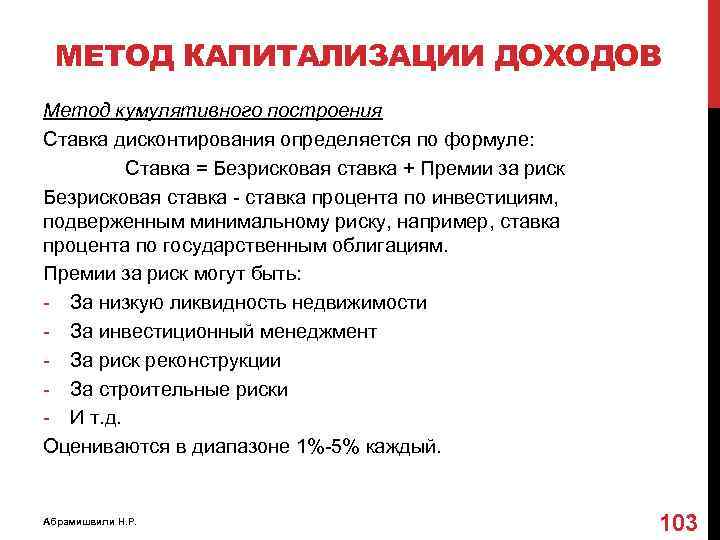 МЕТОД КАПИТАЛИЗАЦИИ ДОХОДОВ

Метод кумулятивного построения

Ставка дисконтирования определяется по формуле:

Ставка = Безрисковая ставка + Премии за риск

Безрисковая ставка - ставка процента по инвестициям, подверженным минимальному риску, например, ставка процента по государственным облигациям.

Премии за риск могут быть:

- За низкую ликвидность недвижимости
- За инвестиционный менеджмент
- За риск реконструкции
- За строительные риски
- И т.д.

Оцениваются в диапазоне 1%-5% каждый.

Абрамишвили Н.Р.

103